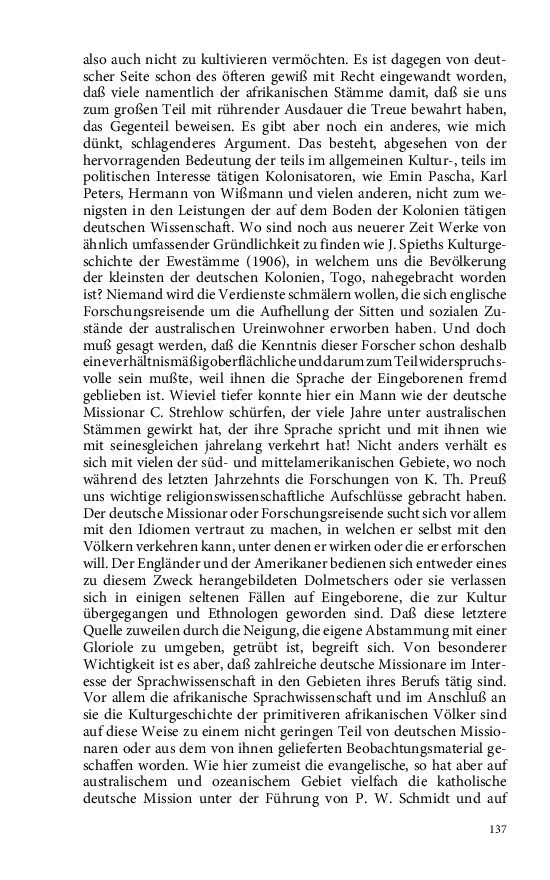 also auch nicht zu kultivieren vermöchten. Es ist dagegen von deutscher Seite schon des öfteren gewiß mit Recht eingewandt worden, daß viele namentlich der afrikanischen Stämme damit, daß sie uns zum großen Teil mit rührender Ausdauer die Treue bewahrt haben, das Gegenteil beweisen. Es gibt aber noch ein anderes, wie mich dünkt, schlagenderes Argument. Das besteht, abgesehen von der hervorragenden Bedeutung der teils im allgemeinen Kultur-, teils im politischen Interesse tätigen Kolonisatoren, wie Emin Pascha, Karl Peters, Hermann von Wißmann und vielen anderen, nicht zum wenigsten in den Leistungen der auf dem Boden der Kolonien tätigen deutschen Wissenschaft. Wo sind noch aus neuerer Zeit Werke von ähnlich umfassender Gründlichkeit zu finden wie J. Spieths Kulturgeschichte der Ewestämme (1906), in welchem uns die Bevölkerung der kleinsten der deutschen Kolonien, Togo, nahegebracht worden ist? Niemand wird die Verdienste schmälern wollen, die sich englische Forschungsreisende um die Aufhellung der Sitten und sozialen Zustände der australischen Ureinwohner erworben haben. Und doch muß gesagt werden, daß die Kenntnis dieser Forscher schon deshalb eine verhältnismäßig oberflächliche und darum zum Teil widerspruchsvolle sein mußte, weil ihnen die Sprache der Eingeborenen fremd geblieben ist. Wieviel tiefer konnte hier ein Mann wie der deutsche Missionar C. Strehlow schürfen, der viele Jahre unter australischen Stämmen gewirkt hat, der ihre Sprache spricht und mit ihnen wie mit seinesgleichen jahrelang verkehrt hat! Nicht anders verhält es sich mit vielen der süd- und mittelamerikanischen Gebiete, wo noch während des letzten Jahrzehnts die Forschungen von K. Th. Preuß uns wichtige religionswissenschaftliche Aufschlüsse gebracht haben. Der deutsche Missionar oder Forschungsreisende sucht sich vor allem mit den Idiomen vertraut zu machen, in welchen er selbst mit den Völkern verkehren kann, unter denen er wirken oder die er erforschen will. Der Engländer und der Amerikaner bedienen sich entweder eines zu diesem Zweck herangebildeten Dolmetschers oder sie verlassen sich in einigen seltenen Fällen auf Eingeborene, die zur Kultur übergegangen und Ethnologen geworden sind. Daß diese letztere Quelle zuweilen durch die Neigung, die eigene Abstammung mit einer Gloriole zu umgeben, getrübt ist, begreift sich. Von besonderer Wichtigkeit ist es aber, daß zahlreiche deutsche Missionare im Interesse der Sprachwissenschaft in den Gebieten ihres Berufs tätig sind. Vor allem die afrikanische Sprachwissenschaft und im Anschluß an sie die Kulturgeschichte der primitiveren afrikanischen Völker sind auf diese Weise zu einem nicht geringen Teil von deutschen Missionaren oder aus dem von ihnen gelieferten Beobachtungsmaterial geschaffen worden. Wie hier zumeist die evangelische, so hat aber auf australischem und ozeanischem Gebiet vielfach die katholische deutsche Mission unter der Führung von P. W. Schmidt und auf

137